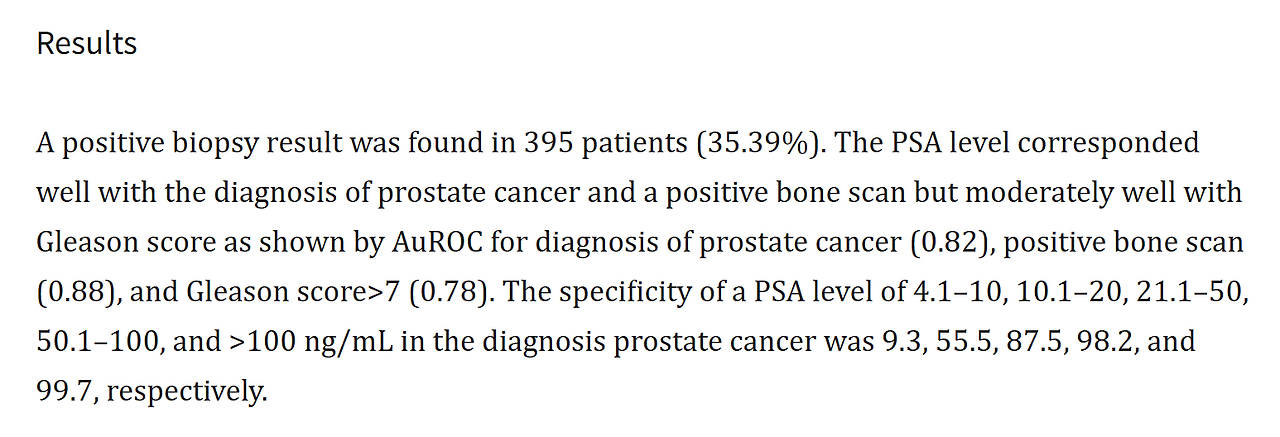 Results

A positive biopsy result was found in 395 patients (35.39%). The PSA level corresponded well with the diagnosis of prostate cancer and a positive bone scan but moderately well with Gleason score as shown by AuROC for diagnosis of prostate cancer (0.82), positive bone scan (0.88), and Gleason score>7 (0.78). The specificity of a PSA level of 4.1–10, 10.1–20, 21.1–50, 50.1–100, and >100 ng/mL in the diagnosis prostate cancer was 9.3, 55.5, 87.5, 98.2, and 99.7, respectively.